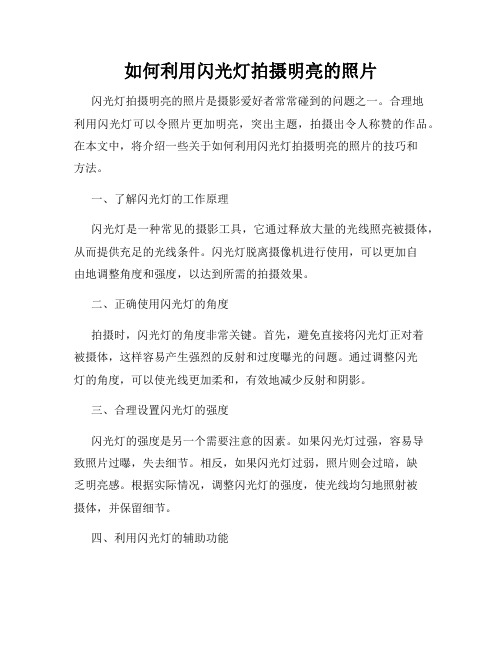 如何利用闪光灯拍摄明亮的照片

闪光灯拍摄明亮的照片是摄影爱好者常常碰到的问题之一。合理地利用闪光灯可以令照片更加明亮，突出主题，拍摄出令人称赞的作品。在本文中，将介绍一些关于如何利用闪光灯拍摄明亮的照片的技巧和方法。

一、了解闪光灯的工作原理

闪光灯是一种常见的摄影工具，它通过释放大量的光线照亮被摄体，从而提供充足的光线条件。闪光灯脱离摄像机进行使用，可以更加自由地调整角度和强度，以达到所需的拍摄效果。

二、正确使用闪光灯的角度

拍摄时，闪光灯的角度非常关键。首先，避免直接将闪光灯正对着被摄体，这样容易产生强烈的反射和过度曝光的问题。通过调整闪光灯的角度，可以使光线更加柔和，有效地减少反射和阴影。

三、合理设置闪光灯的强度

闪光灯的强度是另一个需要注意的因素。如果闪光灯过强，容易导致照片过曝，失去细节。相反，如果闪光灯过弱，照片则会过暗，缺乏明亮感。根据实际情况，调整闪光灯的强度，使光线均匀地照射被摄体，并保留细节。

四、利用闪光灯的辅助功能